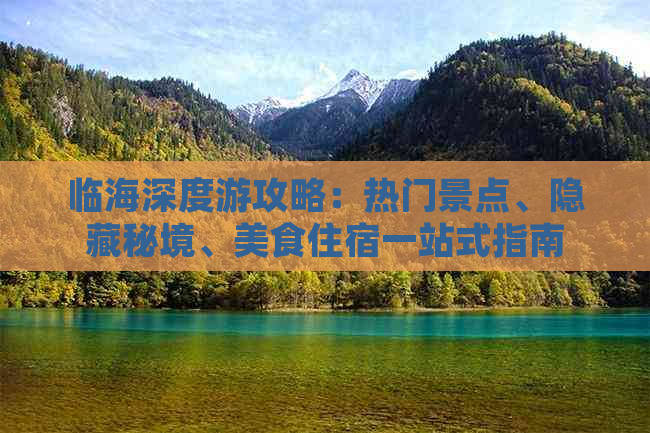 临海深度游攻略：热门景点、隐藏秘境、美食住宿一站式指南